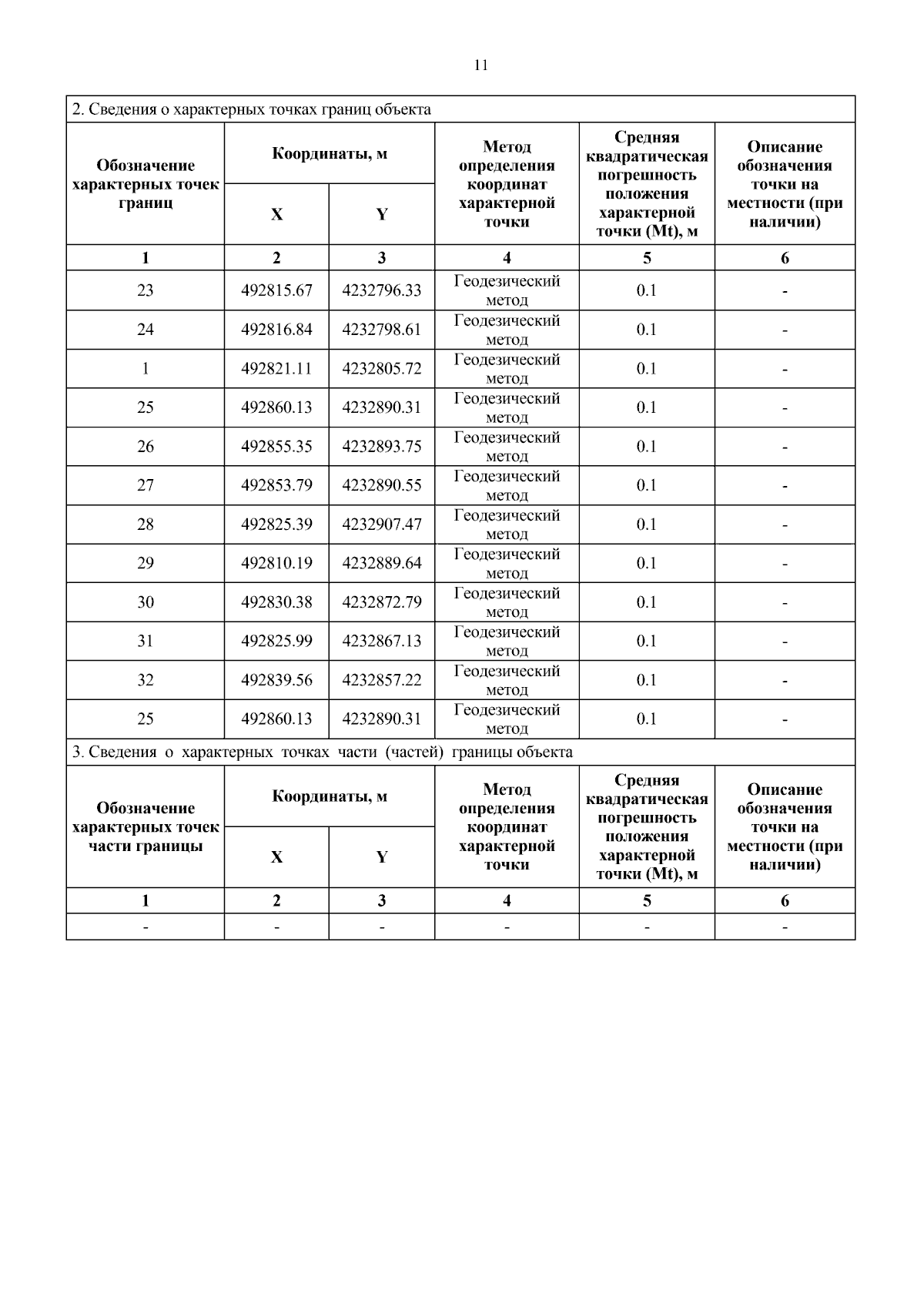 11

2. Сведения о характерных точках границ объекта

| Обозначение характерных точек границ | Координаты, м X | Координаты, м Y | Метод определения координат характерной точки | Средняя квадратическая погрешность положения характерной точки (Mt), м | Описание обозначения точки на местности (при наличии) |
|---|---|---|---|---|---|
| 1 | 2 | 3 | 4 | 5 | 6 |
| 23 | 492815.67 | 4232796.33 | Геодезический метод | 0.1 | - |
| 24 | 492816.84 | 4232798.61 | Геодезический метод | 0.1 | - |
| 1 | 492821.11 | 4232805.72 | Геодезический метод | 0.1 | - |
| 25 | 492860.13 | 4232890.31 | Геодезический метод | 0.1 | - |
| 26 | 492855.35 | 4232893.75 | Геодезический метод | 0.1 | - |
| 27 | 492853.79 | 4232890.55 | Геодезический метод | 0.1 | - |
| 28 | 492825.39 | 4232907.47 | Геодезический метод | 0.1 | - |
| 29 | 492810.19 | 4232889.64 | Геодезический метод | 0.1 | - |
| 30 | 492830.38 | 4232872.79 | Геодезический метод | 0.1 | - |
| 31 | 492825.99 | 4232867.13 | Геодезический метод | 0.1 | - |
| 32 | 492839.56 | 4232857.22 | Геодезический метод | 0.1 | - |
| 25 | 492860.13 | 4232890.31 | Геодезический метод | 0.1 | - |

3. Сведения о характерных точках части (частей) границы объекта

| Обозначение характерных точек части границы | Координаты, м X | Координаты, м Y | Метод определения координат характерной точки | Средняя квадратическая погрешность положения характерной точки (Mt), м | Описание обозначения точки на местности (при наличии) |
|---|---|---|---|---|---|
| 1 | 2 | 3 | 4 | 5 | 6 |
| - | - | - | - | - | - |